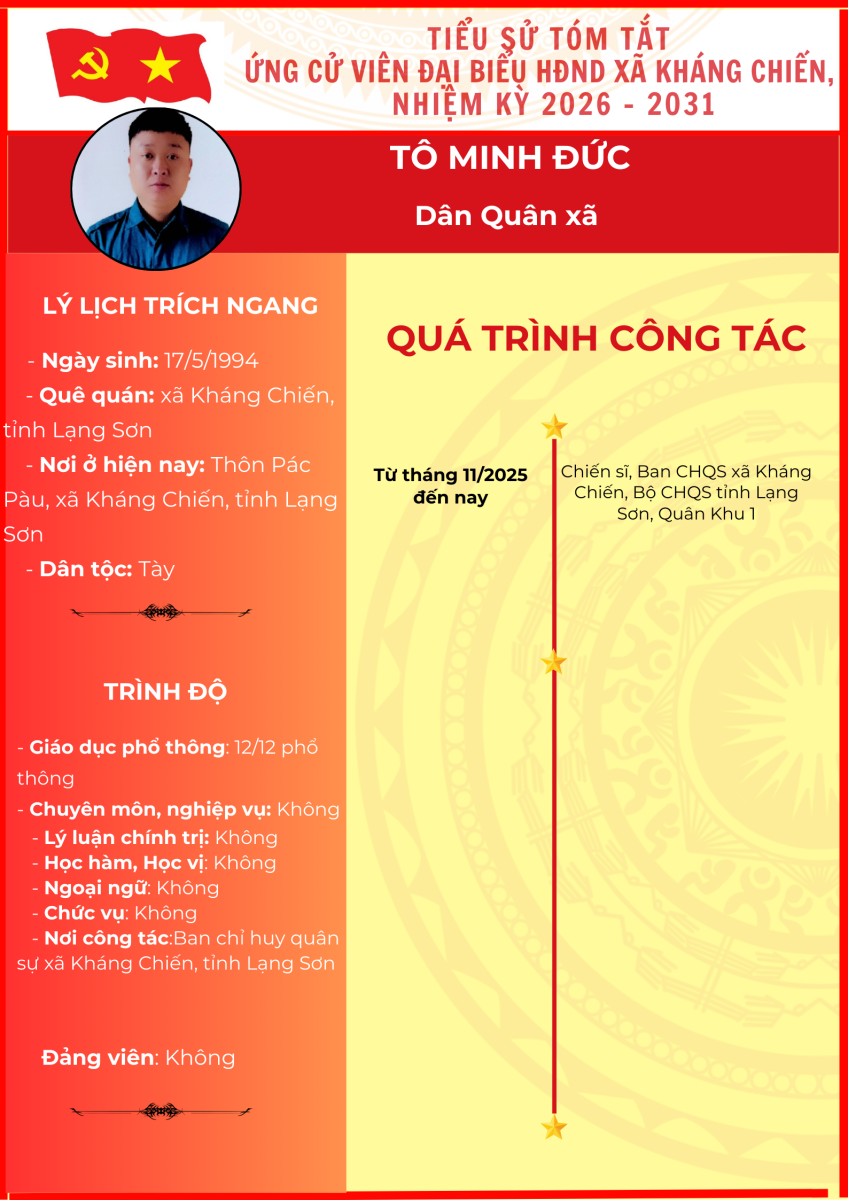 TIỂU SỬ TÓM TẮT
ỨNG CỬ VIÊN ĐẠI BIỂU HĐND XÃ KHÁNG CHIẾN, NHIỆM KỲ 2026 - 2031

TÔ MINH ĐỨC

Dân Quân xã

LÝ LỊCH TRÍCH NGANG

- Ngày sinh: 17/5/1994
- Quê quán: xã Kháng Chiến, tỉnh Lạng Sơn
- Nơi ở hiện nay: Thôn Pác Pàu, xã Kháng Chiến, tỉnh Lạng Sơn
- Dân tộc: Tày

TRÌNH ĐỘ

- Giáo dục phổ thông: 12/12 phổ thông
- Chuyên môn, nghiệp vụ: Không
- Lý luận chính trị: Không
- Học hàm, Học vị: Không
- Ngoại ngữ: Không
- Chức vụ: Không
- Nơi công tác:Ban chỉ huy quân sự xã Kháng Chiến, tỉnh Lạng Sơn

Đảng viên: Không

QUÁ TRÌNH CÔNG TÁC

Từ tháng 11/2025 đến nay

Chiến sĩ, Ban CHQS xã Kháng Chiến, Bộ CHQS tỉnh Lạng Sơn, Quân Khu 1